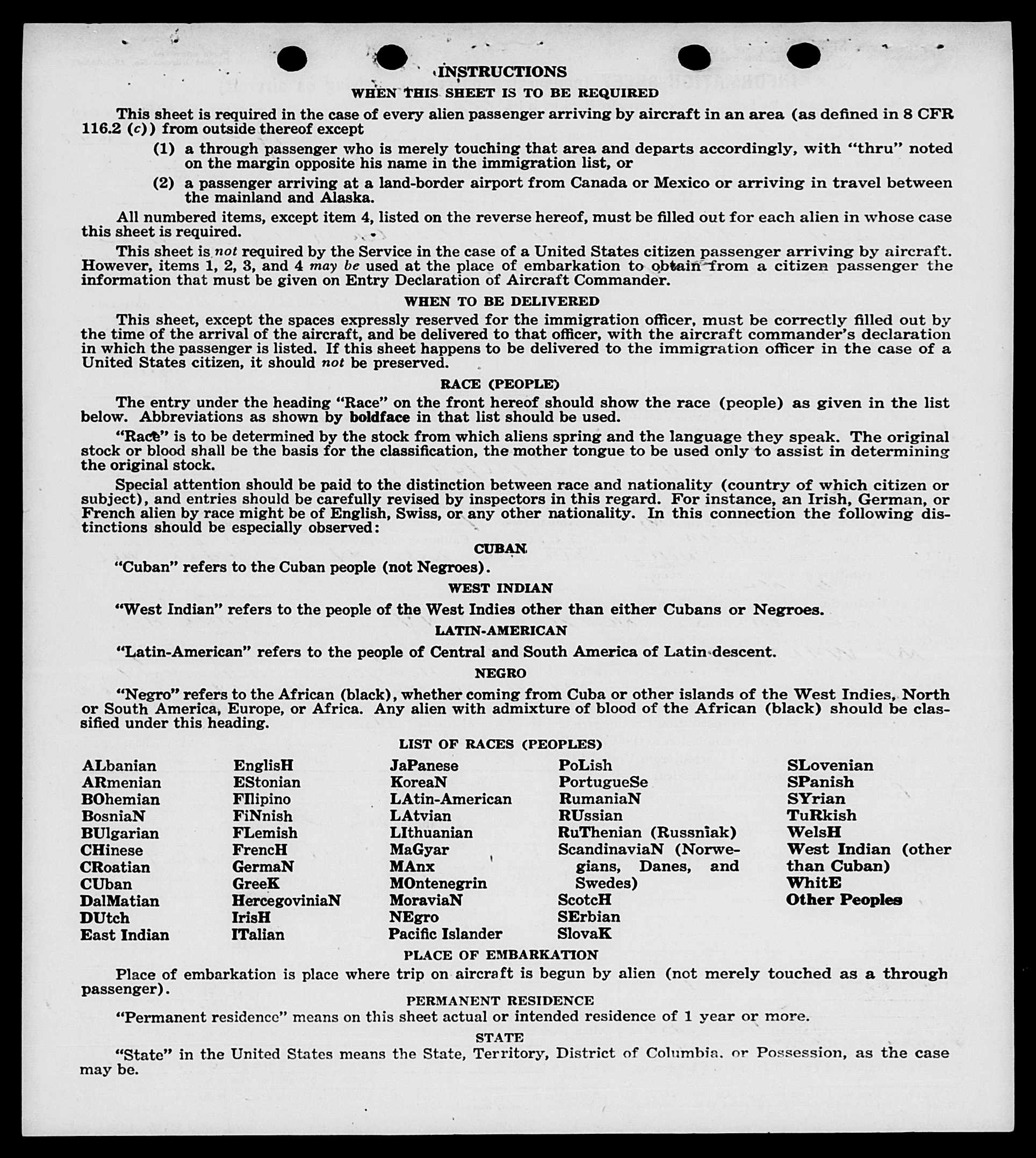 INSTRUCTIONS

WHEN THIS SHEET IS TO BE REQUIRED

This sheet is required in the case of every alien passenger arriving by aircraft in an area (as defined in 8 CFR 116.2 (c)) from outside thereof except

(1) a through passenger who is merely touching that area and departs accordingly, with "thru" noted on the margin opposite his name in the immigration list, or

(2) a passenger arriving at a land-border airport from Canada or Mexico or arriving in travel between the mainland and Alaska.

All numbered items, except item 4, listed on the reverse hereof, must be filled out for each alien in whose case this sheet is required.

This sheet is not required by the Service in the case of a United States citizen passenger arriving by aircraft. However, items 1, 2, 3, and 4 may be used at the place of embarkation to obtain from a citizen passenger the information that must be given on Entry Declaration of Aircraft Commander.

WHEN TO BE DELIVERED

This sheet, except the spaces expressly reserved for the immigration officer, must be correctly filled out by the time of the arrival of the aircraft, and be delivered to that officer, with the aircraft commander's declaration in which the passenger is listed. If this sheet happens to be delivered to the immigration officer in the case of a United States citizen, it should not be preserved.

RACE (PEOPLE)

The entry under the heading "Race" on the front hereof should show the race (people) as given in the list below. Abbreviations as shown by boldface in that list should be used.

"Race" is to be determined by the stock from which aliens spring and the language they speak. The original stock or blood shall be the basis for the classification, the mother tongue to be used only to assist in determining the original stock.

Special attention should be paid to the distinction between race and nationality (country of which citizen or subject), and entries should be carefully revised by inspectors in this regard. For instance, an Irish, German, or French alien by race might be of English, Swiss, or any other nationality. In this connection the following distinctions should be especially observed:

CUBAN

"Cuban" refers to the Cuban people (not Negroes).

WEST INDIAN

"West Indian" refers to the people of the West Indies other than either Cubans or Negroes.

LATIN-AMERICAN

"Latin-American" refers to the people of Central and South America of Latin descent.

NEGRO

"Negro" refers to the African (black), whether coming from Cuba or other islands of the West Indies, North or South America, Europe, or Africa. Any alien with admixture of blood of the African (black) should be classified under this heading.

LIST OF RACES (PEOPLES)

ALbanian
ARmenian
BOhemian
BosniaN
BUlgarian
CHinese
CRoatian
CUban
DalMatian
DUtch
East Indian

EnglisH
EStonian
FIlipino
FiNnish
FLemish
FrencH
GermaN
GreeK
HercegoviniaN
IrisH
ITalian

JaPanese
KoreaN
LAtin-American
LAtvian
LIthuanian
MaGyar
MAnx
MOntenegrin
MoraviaN
NEgro
Pacific Islander

PoLish
PortugueSe
RumaniaN
RUssian
RuThenian (Russniak)
ScandinaviaN (Norwegians, Danes, and Swedes)
ScotcH
SErbian
SlovaK

SLovenian
SPanish
SYrian
TuRkish
WelsH
West Indian (other than Cuban)
WhitE
Other Peoples

PLACE OF EMBARKATION

Place of embarkation is place where trip on aircraft is begun by alien (not merely touched as a through passenger).

PERMANENT RESIDENCE

"Permanent residence" means on this sheet actual or intended residence of 1 year or more.

STATE

"State" in the United States means the State, Territory, District of Columbia, or Possession, as the case may be.